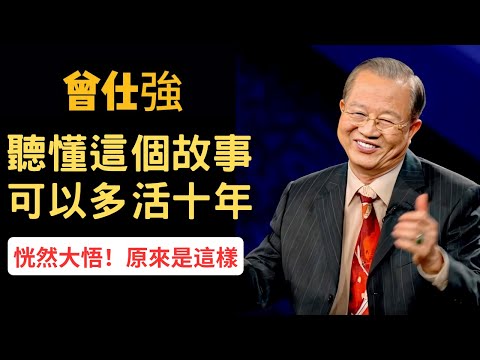 曾仕強

聽懂這個故事
可以多活十年

恍然大悟！原來是這樣